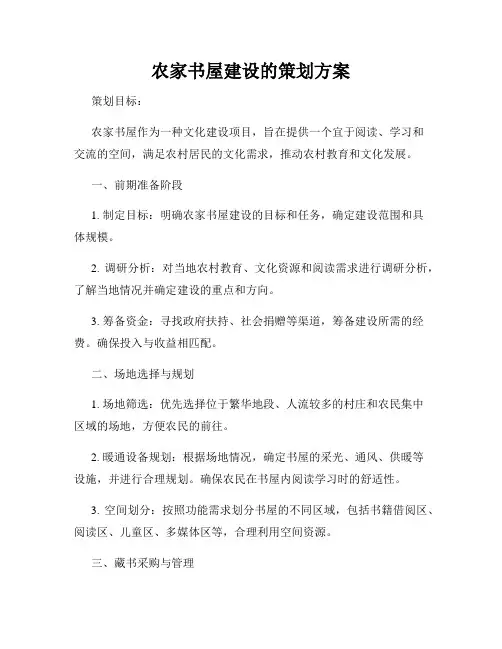 农家书屋建设的策划方案

策划目标：

农家书屋作为一种文化建设项目，旨在提供一个宜于阅读、学习和交流的空间，满足农村居民的文化需求，推动农村教育和文化发展。

一、前期准备阶段

1. 制定目标：明确农家书屋建设的目标和任务，确定建设范围和具体规模。

2. 调研分析：对当地农村教育、文化资源和阅读需求进行调研分析，了解当地情况并确定建设的重点和方向。

3. 筹备资金：寻找政府扶持、社会捐赠等渠道，筹备建设所需的经费。确保投入与收益相匹配。

二、场地选择与规划

1. 场地筛选：优先选择位于繁华地段、人流较多的村庄和农民集中区域的场地，方便农民的前往。

2. 暖通设备规划：根据场地情况，确定书屋的采光、通风、供暖等设施，并进行合理规划。确保农民在书屋内阅读学习时的舒适性。

3. 空间划分：按照功能需求划分书屋的不同区域，包括书籍借阅区、阅读区、儿童区、多媒体区等，合理利用空间资源。

三、藏书采购与管理